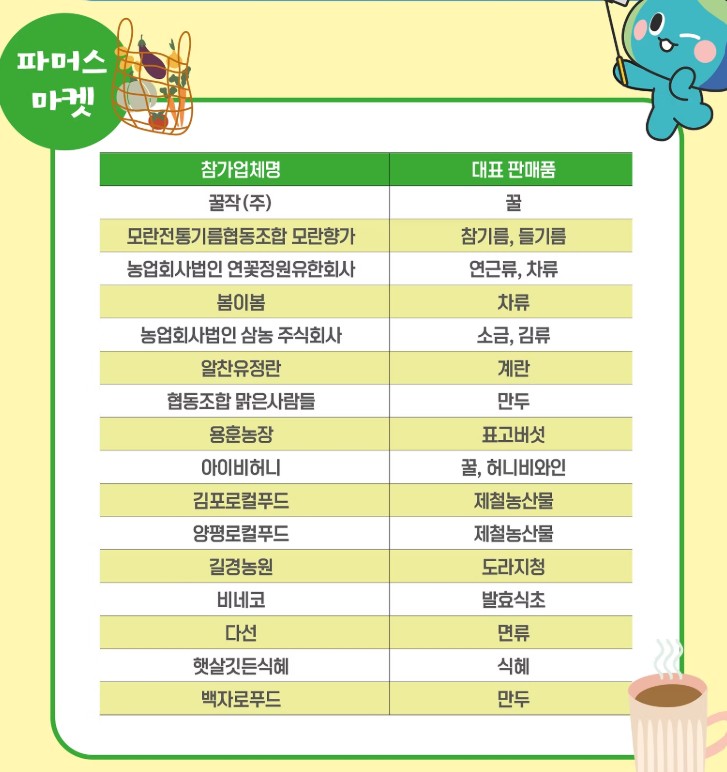 파머스
마켓

| 참가업체명 | 대표 판매품 |
|---|---|
| 꿀작(주) | 꿀 |
| 모란전통기름협동조합 모란향가 | 참기름, 들기름 |
| 농업회사법인 연꽃정원유한회사 | 연근류, 차류 |
| 봄이봄 | 차류 |
| 농업회사법인 삼농 주식회사 | 소금, 김류 |
| 알찬유정란 | 계란 |
| 협동조합 맑은사람들 | 만두 |
| 용훈농장 | 표고버섯 |
| 아이비허니 | 꿀, 허니비와인 |
| 김포로컬푸드 | 제철농산물 |
| 양평로컬푸드 | 제철농산물 |
| 길경농원 | 도라지청 |
| 비네코 | 발효식초 |
| 다선 | 면류 |
| 햇살깃든식혜 | 식혜 |
| 백자로푸드 | 만두 |